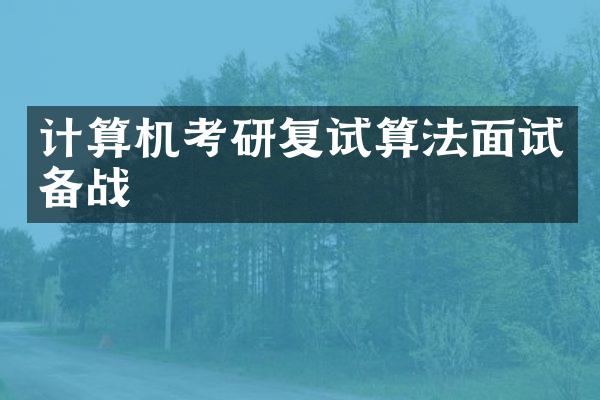 计算机考研复试算法面试备战